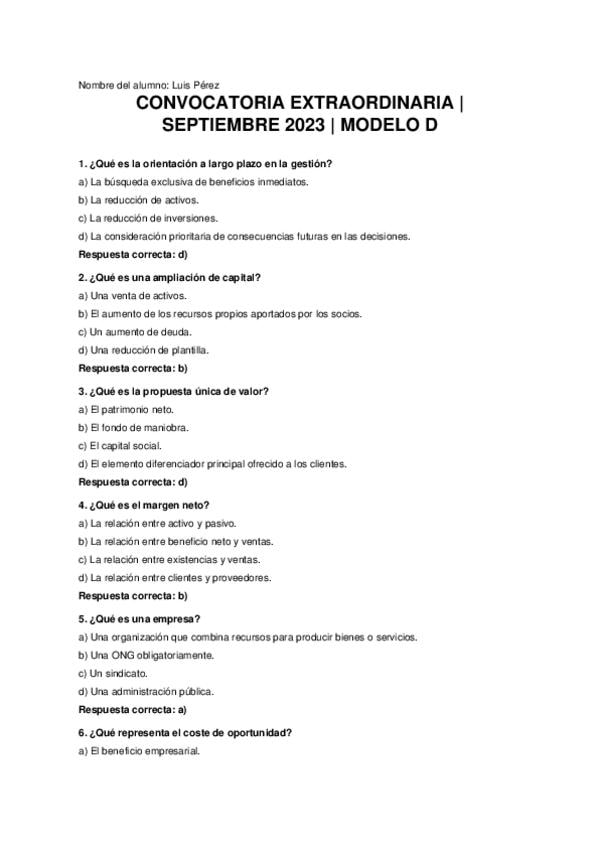 Nombre del alumno: Luis Pérez

CONVOCATORIA EXTRAORDINARIA | SEPTIEMBRE 2023 | MODELO D

1. ¿Qué es la orientación a largo plazo en la gestión?

a) La búsqueda exclusiva de beneficios inmediatos.

b) La reducción de activos.

c) La reducción de inversiones.

d) La consideración prioritaria de consecuencias futuras en las decisiones.

Respuesta correcta: d)

2. ¿Qué es una ampliación de capital?

a) Una venta de activos.

b) El aumento de los recursos propios aportados por los socios.

c) Un aumento de deuda.

d) Una reducción de plantilla.

Respuesta correcta: b)

3. ¿Qué es la propuesta única de valor?

a) El patrimonio neto.

b) El fondo de maniobra.

c) El capital social.

d) El elemento diferenciador principal ofrecido a los clientes.

Respuesta correcta: d)

4. ¿Qué es el margen neto?

a) La relación entre activo y pasivo.

b) La relación entre beneficio neto y ventas.

c) La relación entre existencias y ventas.

d) La relación entre clientes y proveedores.

Respuesta correcta: b)

5. ¿Qué es una empresa?

a) Una organización que combina recursos para producir bienes o servicios.

b) Una ONG obligatoriamente.

c) Un sindicato.

d) Una administración pública.

Respuesta correcta: a)

6. ¿Qué representa el coste de oportunidad?

a) El beneficio empresarial.